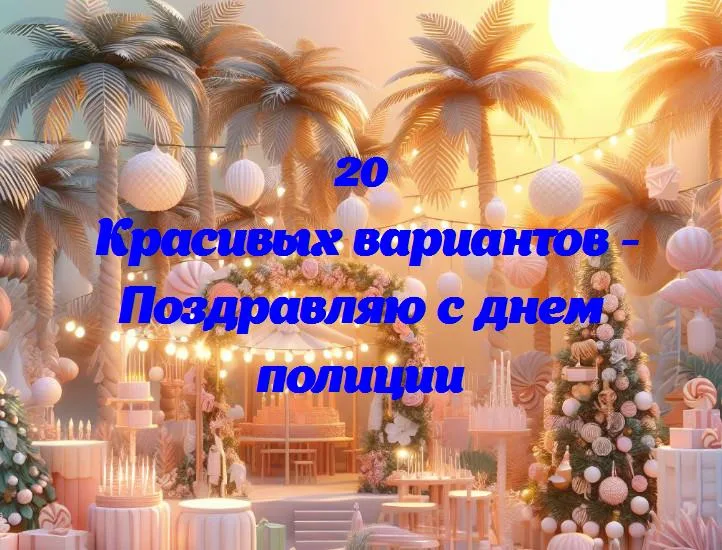 20
Красивых вариантов - Поздравляю с днем полиции